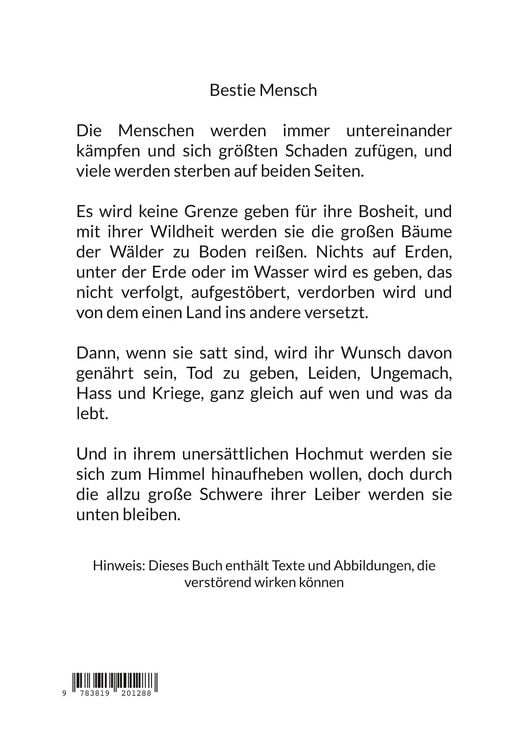 Bestie Mensch

Die Menschen werden immer untereinander kämpfen und sich größten Schaden zufügen, und viele werden sterben auf beiden Seiten.

Es wird keine Grenze geben für ihre Bosheit, und mit ihrer Wildheit werden sie die großen Bäume der Wälder zu Boden reißen. Nichts auf Erden, unter der Erde oder im Wasser wird es geben, das nicht verfolgt, aufgestöbert, verdorben wird und von dem einen Land ins andere versetzt.

Dann, wenn sie satt sind, wird ihr Wunsch davon genährt sein, Tod zu geben, Leiden, Ungemach, Hass und Kriege, ganz gleich auf wen und was da lebt.

Und in ihrem unersättlichen Hochmut werden sie sich zum Himmel hinaufheben wollen, doch durch die allzu große Schwere ihrer Leiber werden sie unten bleiben.

Hinweis: Dieses Buch enthält Texte und Abbildungen, die verstörend wirken können

9 783819 201288